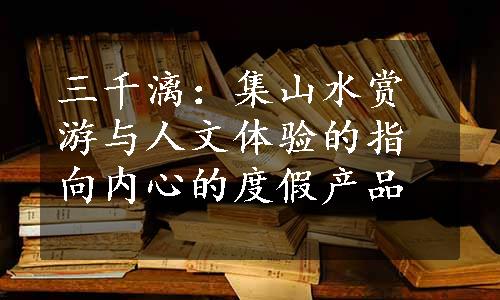 三千漓：集山水赏游与人文体验的指向内心的度假产品